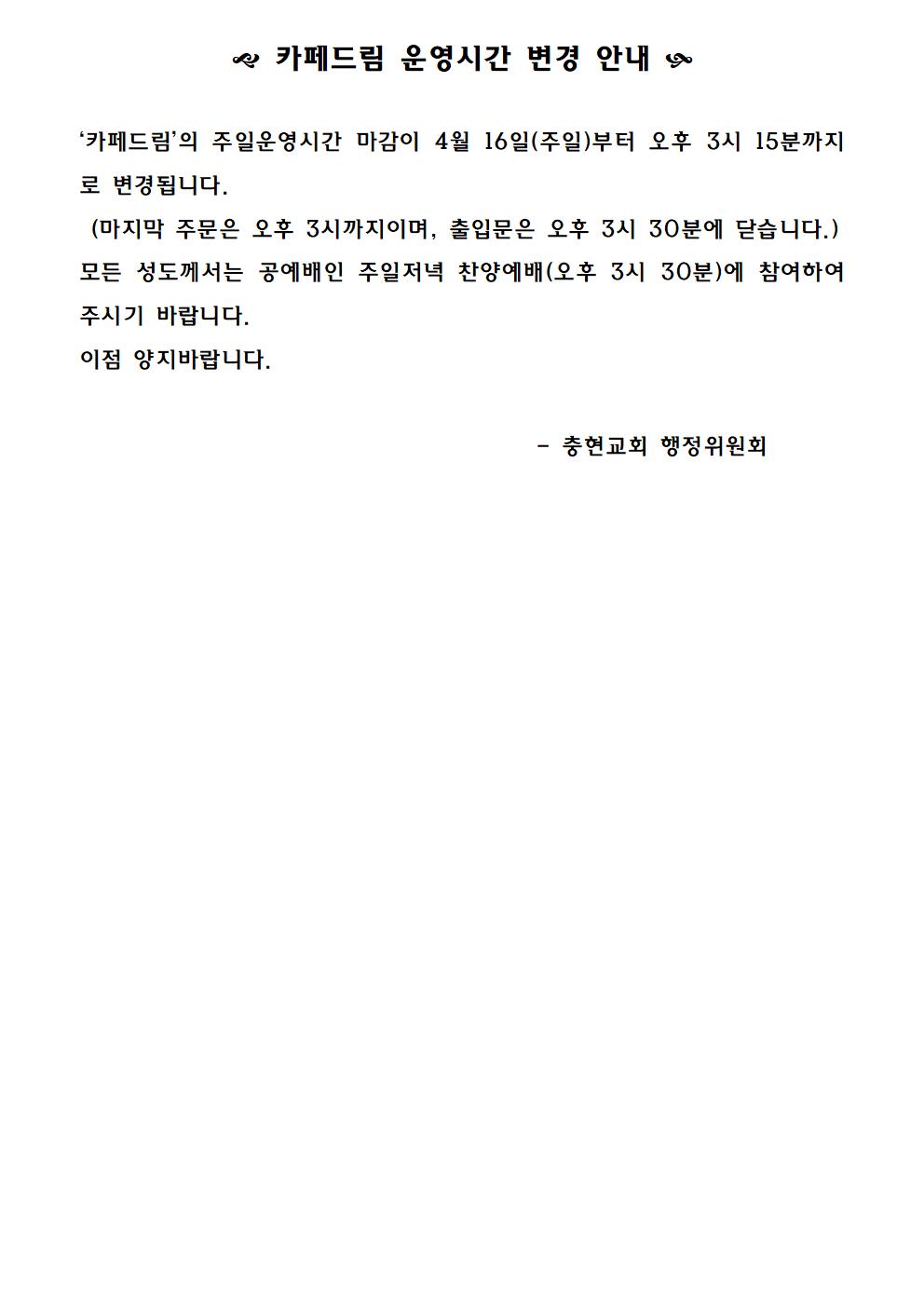 카페드림 운영시간 변경 안내

'카페드림'의 주일운영시간 마감이 4월 16일(주일)부터 오후 3시 15분까지로 변경됩니다.

(마지막 주문은 오후 3시까지이며, 출입문은 오후 3시 30분에 닫습니다.)

모든 성도께서는 공예배인 주일저녁 찬양예배(오후 3시 30분)에 참여하여 주시기 바랍니다.

이점 양지바랍니다.

- 충현교회 행정위원회